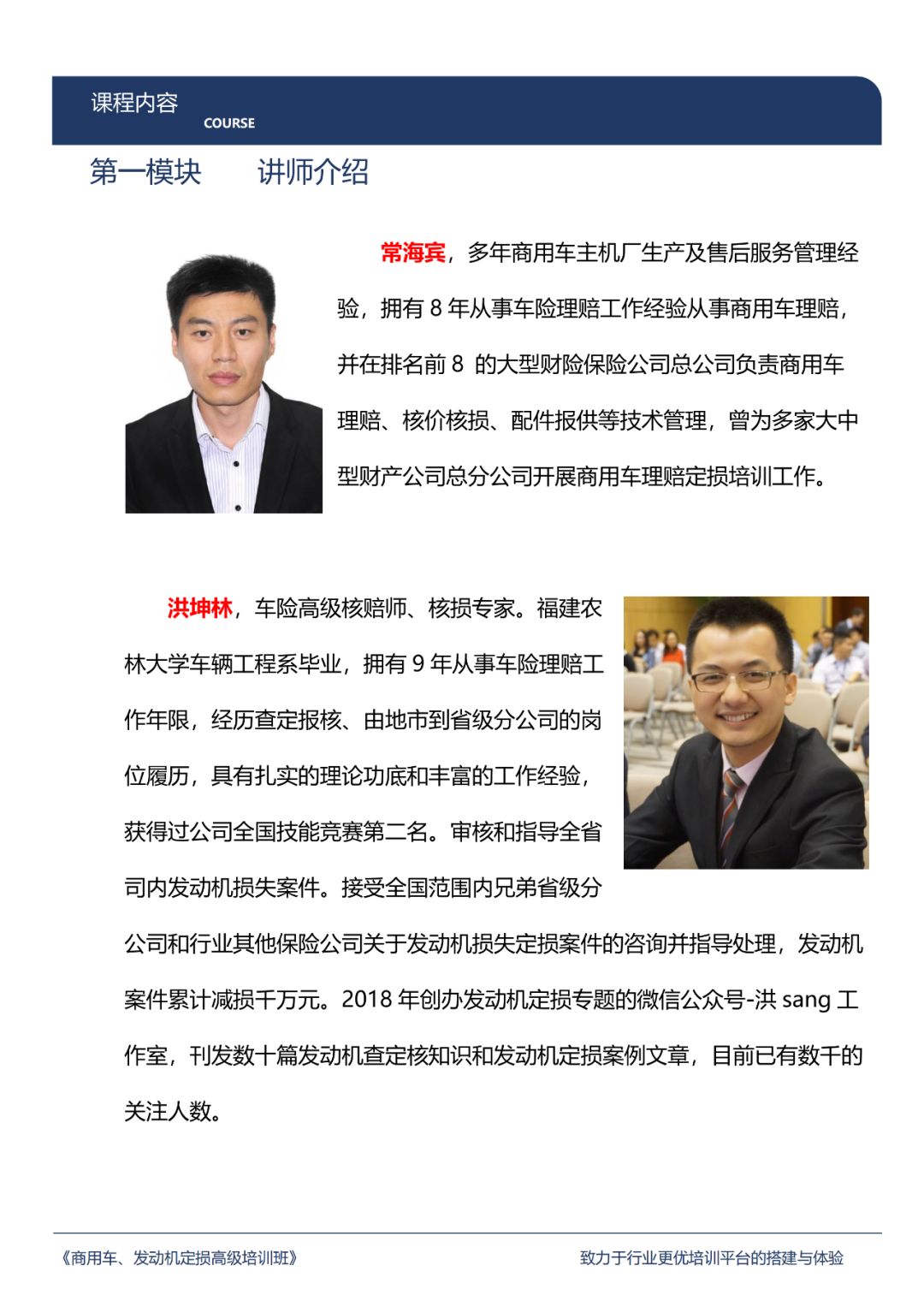 课程内容
COURSE

第一模块　　讲师介绍

常海宾，多年商用车主机厂生产及售后服务管理经验，拥有 8 年从事车险理赔工作经验从事商用车理赔，并在排名前 8 的大型财险保险公司总公司负责商用车理赔、核价核损、配件报供等技术管理，曾为多家大中型财产公司总分公司开展商用车理赔定损培训工作。

洪坤林，车险高级核赔师、核损专家。福建农林大学车辆工程系毕业，拥有 9 年从事车险理赔工作年限，经历查定报核、由地市到省级分公司的岗位履历，具有扎实的理论功底和丰富的工作经验，获得过公司全国技能竞赛第二名。审核和指导全省司内发动机损失案件。接受全国范围内兄弟省级分公司和行业其他保险公司关于发动机损失定损案件的咨询并指导处理，发动机案件累计减损千万元。2018 年创办发动机定损专题的微信公众号-洪 sang 工作室，刊发数十篇发动机查定核知识和发动机定损案例文章，目前已有数千的关注人数。

《商用车、发动机定损高级培训班》　　致力于行业更优培训平台的搭建与体验